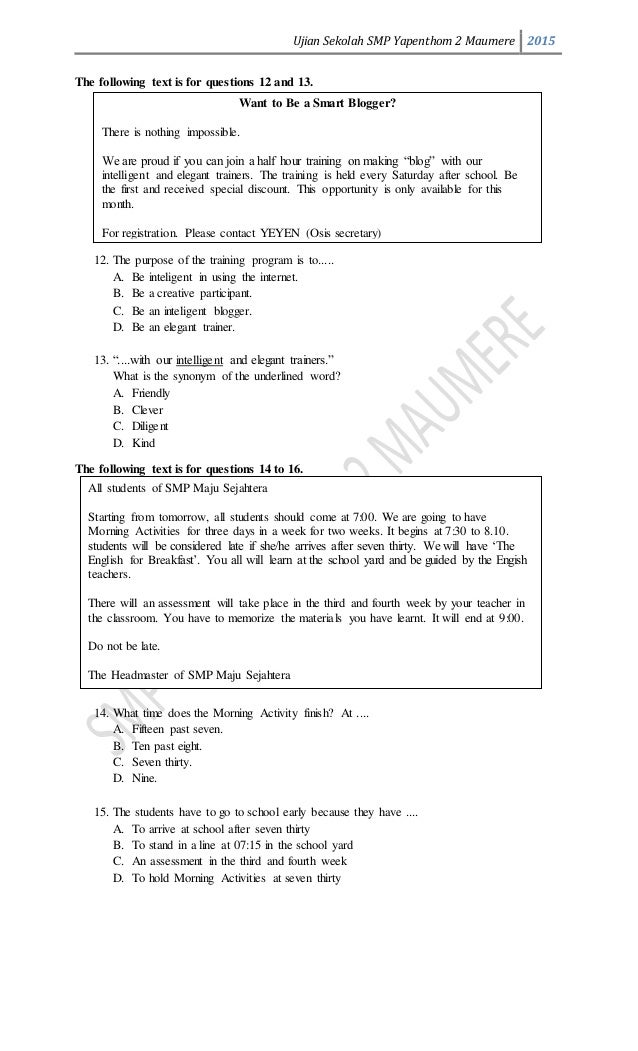 Ujian Sekolah SMP Yapenthom 2 Maumere 2015

The following text is for questions 12 and 13.

Want to Be a Smart Blogger?

There is nothing impossible.

We are proud if you can join a half hour training on making "blog" with our intelligent and elegant trainers. The training is held every Saturday after school. Be the first and received special discount. This opportunity is only available for this month.

For registration. Please contact YEYEN (Osis secretary)

12. The purpose of the training program is to.....
A. Be inteligent in using the internet.
B. Be a creative participant.
C. Be an inteligent blogger.
D. Be an elegant trainer.

13. "....with our intelligent and elegant trainers."
What is the synonym of the underlined word?
A. Friendly
B. Clever
C. Diligent
D. Kind

The following text is for questions 14 to 16.

All students of SMP Maju Sejahtera

Starting from tomorrow, all students should come at 7:00. We are going to have Morning Activities for three days in a week for two weeks. It begins at 7:30 to 8.10. students will be considered late if she/he arrives after seven thirty. We will have 'The English for Breakfast'. You all will learn at the school yard and be guided by the Engish teachers.

There will an assessment will take place in the third and fourth week by your teacher in the classroom. You have to memorize the materials you have learnt. It will end at 9:00.

Do not be late.

The Headmaster of SMP Maju Sejahtera

14. What time does the Morning Activity finish? At ....
A. Fifteen past seven.
B. Ten past eight.
C. Seven thirty.
D. Nine.

15. The students have to go to school early because they have ....
A. To arrive at school after seven thirty
B. To stand in a line at 07:15 in the school yard
C. An assessment in the third and fourth week
D. To hold Morning Activities at seven thirty

SMP YAPENTHOM 2 MAUMERE